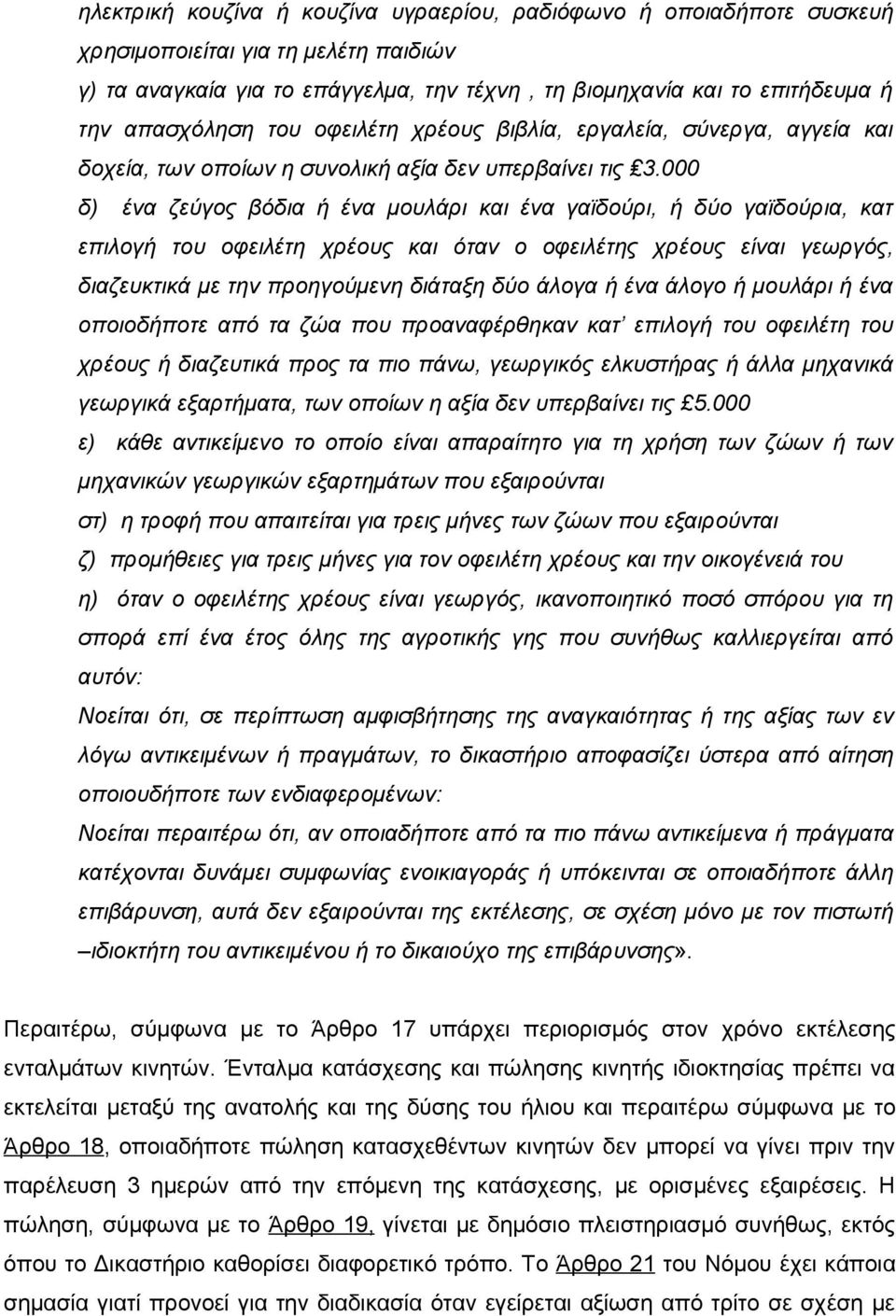 ηλεκτρική κουζίνα ή κουζίνα υγραερίου, ραδιόφωνο ή οποιαδήποτε συσκευή χρησιμοποιείται για τη μελέτη παιδιών

γ) τα αναγκαία για το επάγγελμα, την τέχνη , τη βιομηχανία και το επιτήδευμα ή την απασχόληση του οφειλέτη χρέους βιβλία, εργαλεία, σύνεργα, αγγεία και δοχεία, των οποίων η συνολική αξία δεν υπερβαίνει τις £3.000

δ) ένα ζεύγος βόδια ή ένα μουλάρι και ένα γαϊδούρι, ή δύο γαϊδούρια, κατ επιλογή του οφειλέτη χρέους και όταν ο οφειλέτης χρέους είναι γεωργός, διαζευκτικά με την προηγούμενη διάταξη δύο άλογα ή ένα άλογο ή μουλάρι ή ένα οποιοδήποτε από τα ζώα που προαναφέρθηκαν κατ' επιλογή του οφειλέτη του χρέους ή διαζευτικά προς τα πιο πάνω, γεωργικός ελκυστήρας ή άλλα μηχανικά γεωργικά εξαρτήματα, των οποίων η αξία δεν υπερβαίνει τις £5.000

ε) κάθε αντικείμενο το οποίο είναι απαραίτητο για τη χρήση των ζώων ή των μηχανικών γεωργικών εξαρτημάτων που εξαιρούνται

στ) η τροφή που απαιτείται για τρεις μήνες των ζώων που εξαιρούνται

ζ) προμήθειες για τρεις μήνες για τον οφειλέτη χρέους και την οικογένειά του

η) όταν ο οφειλέτης χρέους είναι γεωργός, ικανοποιητικό ποσό σπόρου για τη σπορά επί ένα έτος όλης της αγροτικής γης που συνήθως καλλιεργείται από αυτόν:

Νοείται ότι, σε περίπτωση αμφισβήτησης της αναγκαιότητας ή της αξίας των εν λόγω αντικειμένων ή πραγμάτων, το δικαστήριο αποφασίζει ύστερα από αίτηση οποιουδήποτε των ενδιαφερομένων:

Νοείται περαιτέρω ότι, αν οποιαδήποτε από τα πιο πάνω αντικείμενα ή πράγματα κατέχονται δυνάμει συμφωνίας ενοικιαγοράς ή υπόκεινται σε οποιαδήποτε άλλη επιβάρυνση, αυτά δεν εξαιρούνται της εκτέλεσης, σε σχέση μόνο με τον πιστωτή –ιδιοκτήτη του αντικειμένου ή το δικαιούχο της επιβάρυνσης».

Περαιτέρω, σύμφωνα με το Άρθρο 17 υπάρχει περιορισμός στον χρόνο εκτέλεσης ενταλμάτων κινητών. Ένταλμα κατάσχεσης και πώλησης κινητής ιδιοκτησίας πρέπει να εκτελείται μεταξύ της ανατολής και της δύσης του ήλιου και περαιτέρω σύμφωνα με το Άρθρο 18, οποιαδήποτε πώληση κατασχεθέντων κινητών δεν μπορεί να γίνει πριν την παρέλευση 3 ημερών από την επόμενη της κατάσχεσης, με ορισμένες εξαιρέσεις. Η πώληση, σύμφωνα με το Άρθρο 19, γίνεται με δημόσιο πλειστηριασμό συνήθως, εκτός όπου το Δικαστήριο καθορίσει διαφορετικό τρόπο. Το Άρθρο 21 του Νόμου έχει κάποια σημασία γιατί προνοεί για την διαδικασία όταν εγείρεται αξίωση από τρίτο σε σχέση με